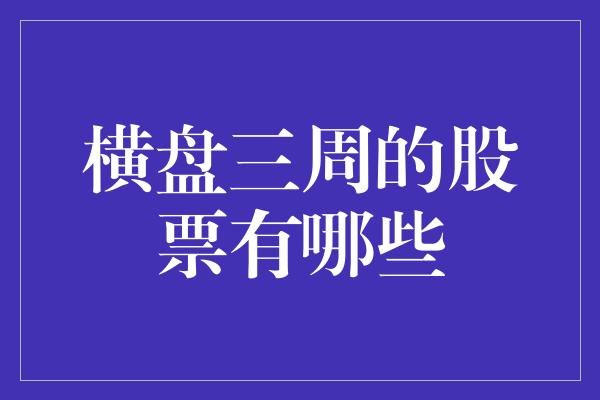 横盘三周的股票有哪些